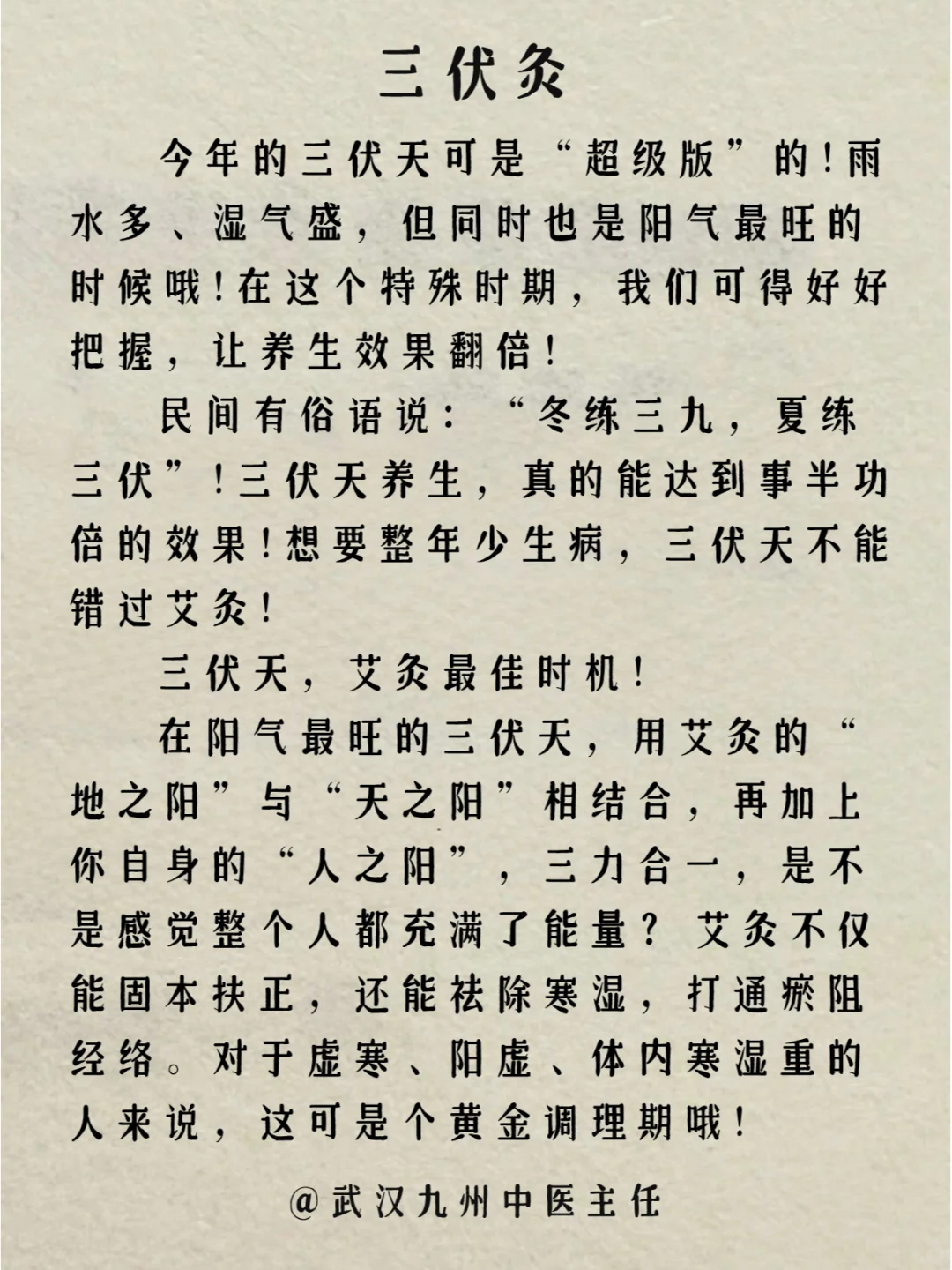 三伏灸

今年的三伏天可是“超级版”的!雨水多、湿气盛，但同时也是阳气最旺的时候哦!在这个特殊时期，我们可得好好把握，让养生效果翻倍!

民间有俗语说：“冬练三九，夏练三伏”!三伏天养生，真的能达到事半功倍的效果!想要整年少生病，三伏天不能错过艾灸!

三伏天，艾灸最佳时机!

在阳气最旺的三伏天，用艾灸的“地之阳”与“天之阳”相结合，再加上你自身的“人之阳”，三力合一，是不是感觉整个人都充满了能量？艾灸不仅能固本扶正，还能祛除寒湿，打通瘀阻经络。对于虚寒、阳虚、体内寒湿重的人来说，这可是个黄金调理期哦!

@武汉九州中医主任